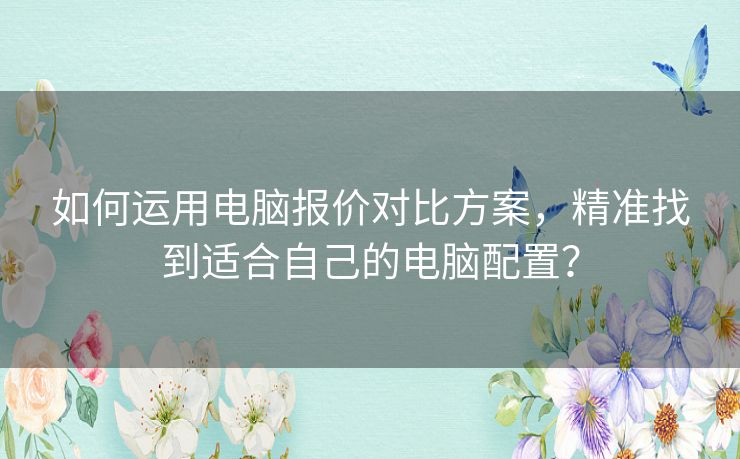 如何运用电脑报价对比方案，精准找到适合自己的电脑配置？